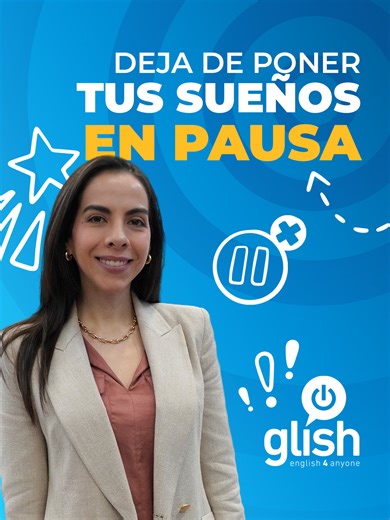 DEJA DE PONER
TUS SUEÑOS
EN PAUSA

glish
english 4 anyone